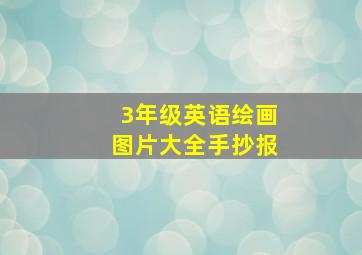 3年级英语绘画
图片大全手抄报